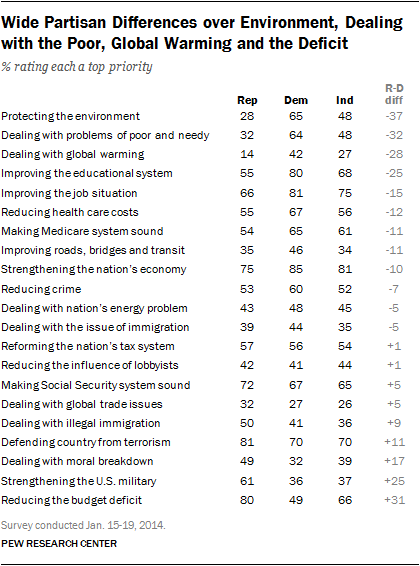 Wide Partisan Differences over Environment, Dealing with the Poor, Global Warming and the Deficit

% rating each a top priority

| | Rep | Dem | Ind | R-D diff |
|---|---|---|---|---|
| Protecting the environment | 28 | 65 | 48 | -37 |
| Dealing with problems of poor and needy | 32 | 64 | 48 | -32 |
| Dealing with global warming | 14 | 42 | 27 | -28 |
| Improving the educational system | 55 | 80 | 68 | -25 |
| Improving the job situation | 66 | 81 | 75 | -15 |
| Reducing health care costs | 55 | 67 | 56 | -12 |
| Making Medicare system sound | 54 | 65 | 61 | -11 |
| Improving roads, bridges and transit | 35 | 46 | 34 | -11 |
| Strengthening the nation's economy | 75 | 85 | 81 | -10 |
| Reducing crime | 53 | 60 | 52 | -7 |
| Dealing with nation's energy problem | 43 | 48 | 45 | -5 |
| Dealing with the issue of immigration | 39 | 44 | 35 | -5 |
| Reforming the nation's tax system | 57 | 56 | 54 | +1 |
| Reducing the influence of lobbyists | 42 | 41 | 44 | +1 |
| Making Social Security system sound | 72 | 67 | 65 | +5 |
| Dealing with global trade issues | 32 | 27 | 26 | +5 |
| Dealing with illegal immigration | 50 | 41 | 36 | +9 |
| Defending country from terrorism | 81 | 70 | 70 | +11 |
| Dealing with moral breakdown | 49 | 32 | 39 | +17 |
| Strengthening the U.S. military | 61 | 36 | 37 | +25 |
| Reducing the budget deficit | 80 | 49 | 66 | +31 |

Survey conducted Jan. 15-19, 2014.

PEW RESEARCH CENTER